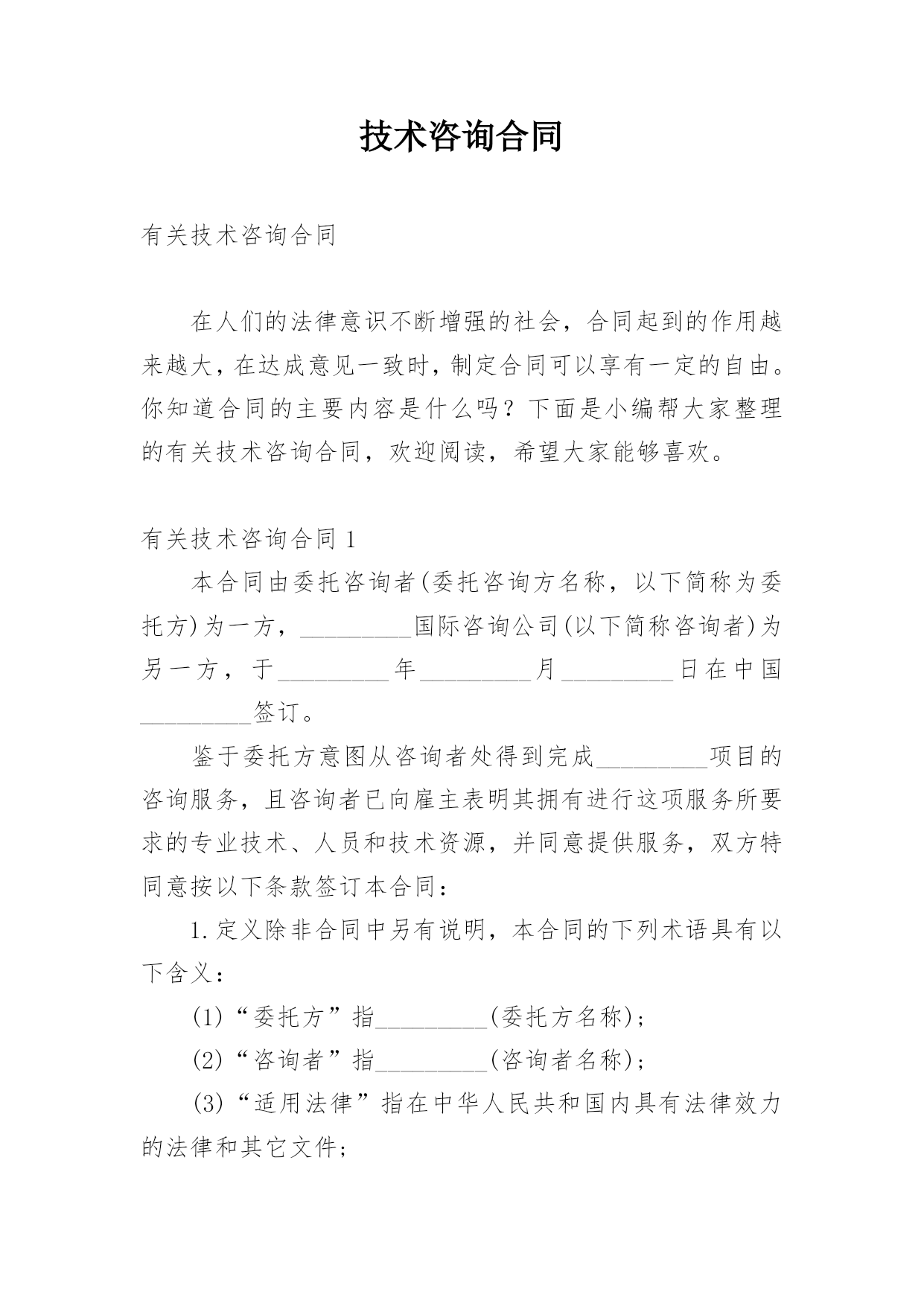 技术咨询合同

有关技术咨询合同

在人们的法律意识不断增强的社会，合同起到的作用越来越大，在达成意见一致时，制定合同可以享有一定的自由。你知道合同的主要内容是什么吗？下面是小编帮大家整理的有关技术咨询合同，欢迎阅读，希望大家能够喜欢。

有关技术咨询合同 1

本合同由委托咨询者(委托咨询方名称，以下简称为委托方)为一方，_________国际咨询公司(以下简称咨询者)为另一方，于_________年_________月_________日在中国_________签订。

鉴于委托方意图从咨询者处得到完成_________项目的咨询服务，且咨询者已向雇主表明其拥有进行这项服务所要求的专业技术、人员和技术资源，并同意提供服务，双方特同意按以下条款签订本合同：

1.定义除非合同中另有说明，本合同的下列术语具有以下含义：

(1)“委托方”指_________(委托方名称)；

(2)“咨询者”指_________(咨询者名称)；

(3)“适用法律”指在中华人民共和国内具有法律效力的法律和其它文件；